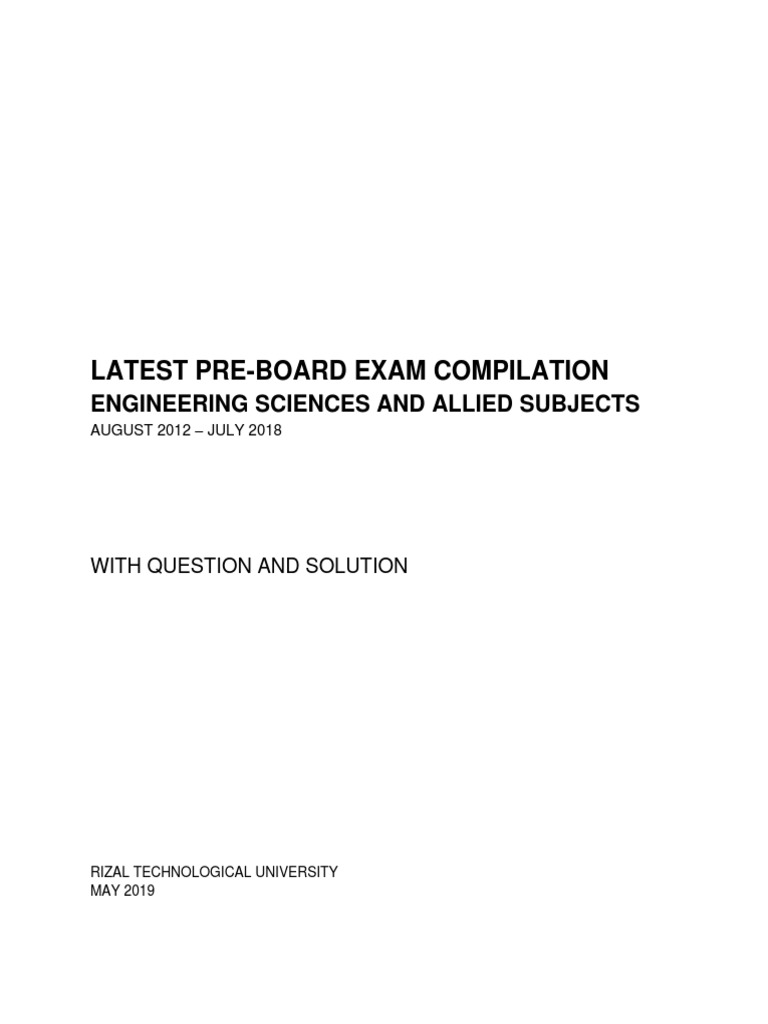 LATEST PRE-BOARD EXAM COMPILATION
ENGINEERING SCIENCES AND ALLIED SUBJECTS
AUGUST 2012 – JULY 2018

WITH QUESTION AND SOLUTION

RIZAL TECHNOLOGICAL UNIVERSITY
MAY 2019